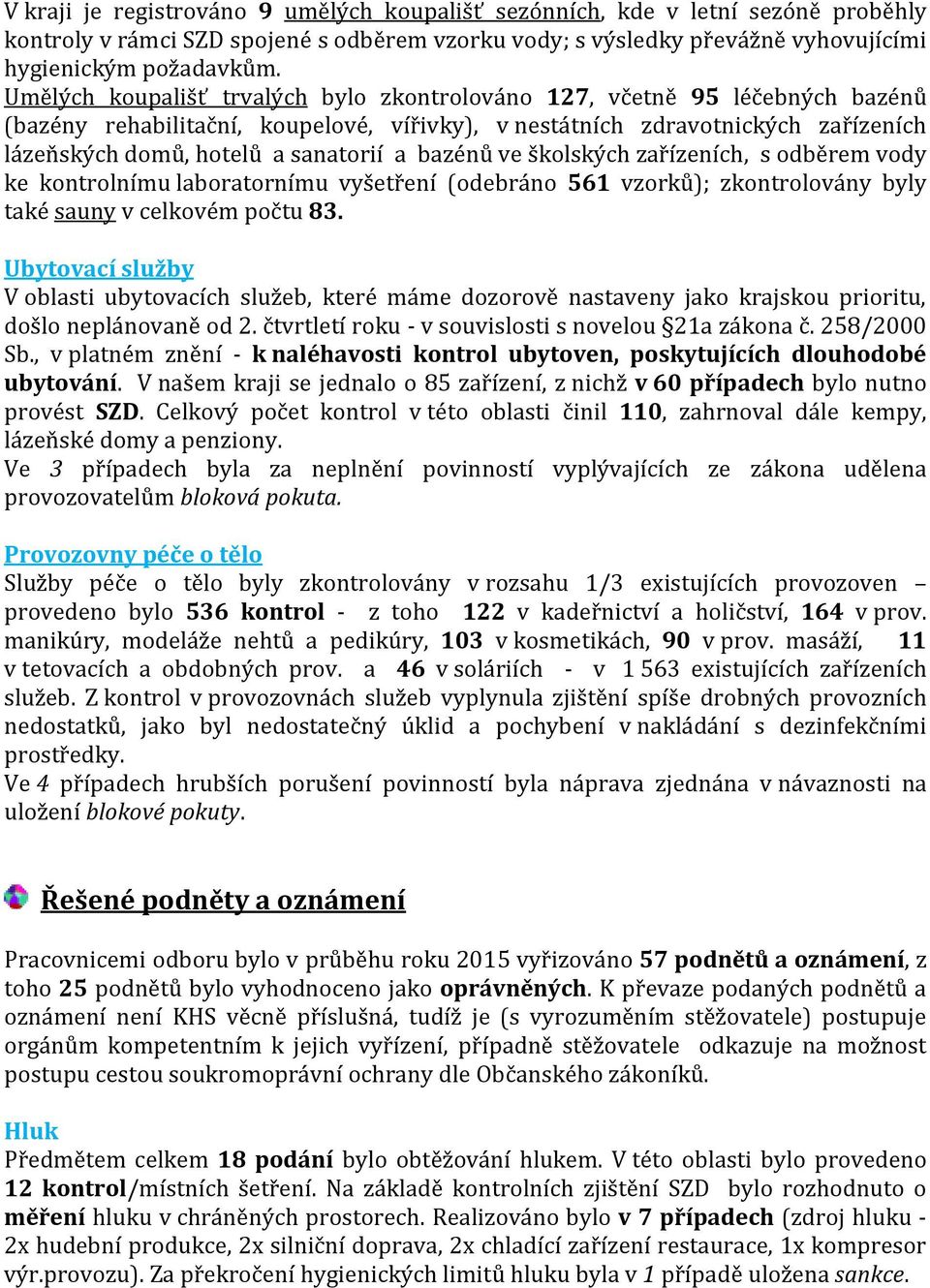 V kraji je registrováno 9 umělých koupališť sezónních, kde v letní sezóně proběhly kontroly v rámci SZD spojené s odběrem vzorku vody; s výsledky převážně vyhovujícími hygienickým požadavkům.
Umělých koupališť trvalých bylo zkontrolováno 127, včetně 95 léčebných bazénů (bazény rehabilitační, koupelové, vířivky), v nestátních zdravotnických zařízeních lázeňských domů, hotelů a sanatorií a bazénů ve školských zařízeních, s odběrem vody ke kontrolnímu laboratornímu vyšetření (odebráno 561 vzorků); zkontrolovány byly také sauny v celkovém počtu 83.

Ubytovací služby
V oblasti ubytovacích služeb, které máme dozorově nastaveny jako krajskou prioritu, došlo neplánovaně od 2. čtvrtletí roku - v souvislosti s novelou §21a zákona č. 258/2000 Sb., v platném znění - k naléhavosti kontrol ubytoven, poskytujících dlouhodobé ubytování. V našem kraji se jednalo o 85 zařízení, z nichž v 60 případech bylo nutno provést SZD. Celkový počet kontrol v této oblasti činil 110, zahrnoval dále kempy, lázeňské domy a penziony.
Ve 3 případech byla za neplnění povinností vyplývajících ze zákona udělena provozovatelům bloková pokuta.

Provozovny péče o tělo
Služby péče o tělo byly zkontrolovány v rozsahu 1/3 existujících provozoven – provedeno bylo 536 kontrol - z toho 122 v kadeřnictví a holičství, 164 v prov. manikúry, modeláže nehtů a pedikúry, 103 v kosmetikách, 90 v prov. masáží, 11 v tetovacích a obdobných prov. a 46 v soláriích - v 1 563 existujících zařízeních služeb. Z kontrol v provozovnách služeb vyplynula zjištění spíše drobných provozních nedostatků, jako byl nedostatečný úklid a pochybení v nakládání s dezinfekčními prostředky.
Ve 4 případech hrubších porušení povinností byla náprava zjednána v návaznosti na uložení blokové pokuty.

Řešené podněty a oznámení

Pracovnicemi odboru bylo v průběhu roku 2015 vyřizováno 57 podnětů a oznámení, z toho 25 podnětů bylo vyhodnoceno jako oprávněných. K převaze podaných podnětů a oznámení není KHS věcně příslušná, tudíž je (s vyrozuměním stěžovatele) postupuje orgánům kompetentním k jejich vyřízení, případně stěžovatele odkazuje na možnost postupu cestou soukromoprávní ochrany dle Občanského zákoníků.

Hluk
Předmětem celkem 18 podání bylo obtěžování hlukem. V této oblasti bylo provedeno 12 kontrol/místních šetření. Na základě kontrolních zjištění SZD bylo rozhodnuto o měření hluku v chráněných prostorech. Realizováno bylo v 7 případech (zdroj hluku - 2x hudební produkce, 2x silniční doprava, 2x chladící zařízení restaurace, 1x kompresor výr.provozu). Za překročení hygienických limitů hluku byla v 1 případě uložena sankce.